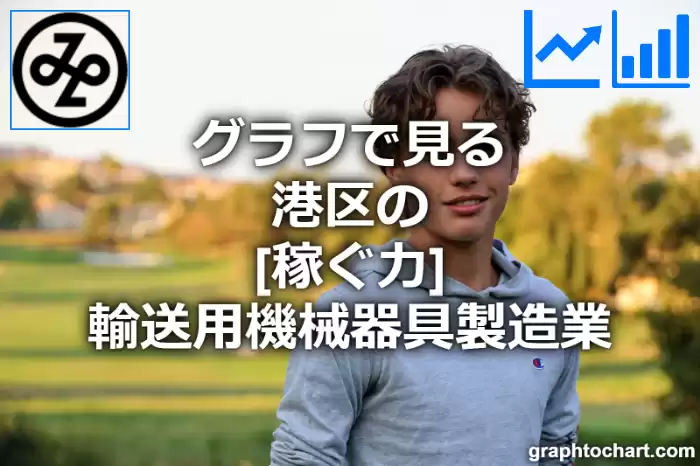 グラフで見る
港区の
[稼ぐ力]
輸送用機械器具製造業

graphtochart.com